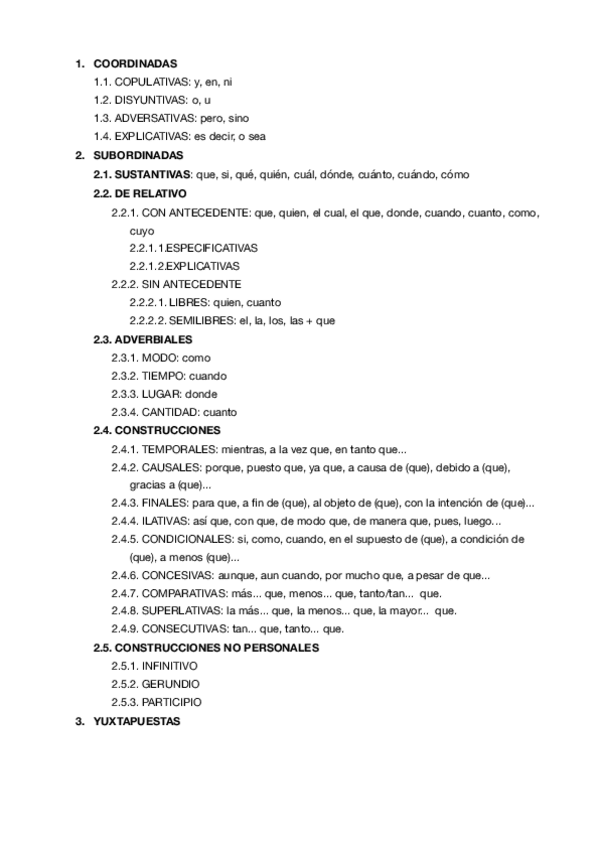 1. COORDINADAS

1.1. COPULATIVAS: y, en, ni

1.2. DISYUNTIVAS: o, u

1.3. ADVERSATIVAS: pero, sino

1.4. EXPLICATIVAS: es decir, o sea

2. SUBORDINADAS

2.1. SUSTANTIVAS: que, si, qué, quién, cuál, dónde, cuánto, cuándo, cómo

2.2. DE RELATIVO

2.2.1. CON ANTECEDENTE: que, quien, el cual, el que, donde, cuando, cuanto, como, cuyo

2.2.1.1.ESPECIFICATIVAS

2.2.1.2.EXPLICATIVAS

2.2.2. SIN ANTECEDENTE

2.2.2.1. LIBRES: quien, cuanto

2.2.2.2. SEMILIBRES: el, la, los, las + que

2.3. ADVERBIALES

2.3.1. MODO: como

2.3.2. TIEMPO: cuando

2.3.3. LUGAR: donde

2.3.4. CANTIDAD: cuanto

2.4. CONSTRUCCIONES

2.4.1. TEMPORALES: mientras, a la vez que, en tanto que...

2.4.2. CAUSALES: porque, puesto que, ya que, a causa de (que), debido a (que), gracias a (que)...

2.4.3. FINALES: para que, a fin de (que), al objeto de (que), con la intención de (que)...

2.4.4. ILATIVAS: así que, con que, de modo que, de manera que, pues, luego...

2.4.5. CONDICIONALES: si, como, cuando, en el supuesto de (que), a condición de (que), a menos (que)...

2.4.6. CONCESIVAS: aunque, aun cuando, por mucho que, a pesar de que...

2.4.7. COMPARATIVAS: más... que, menos... que, tanto/tan... que.

2.4.8. SUPERLATIVAS: la más... que, la menos... que, la mayor... que.

2.4.9. CONSECUTIVAS: tan... que, tanto... que.

2.5. CONSTRUCCIONES NO PERSONALES

2.5.1. INFINITIVO

2.5.2. GERUNDIO

2.5.3. PARTICIPIO

3. YUXTAPUESTAS